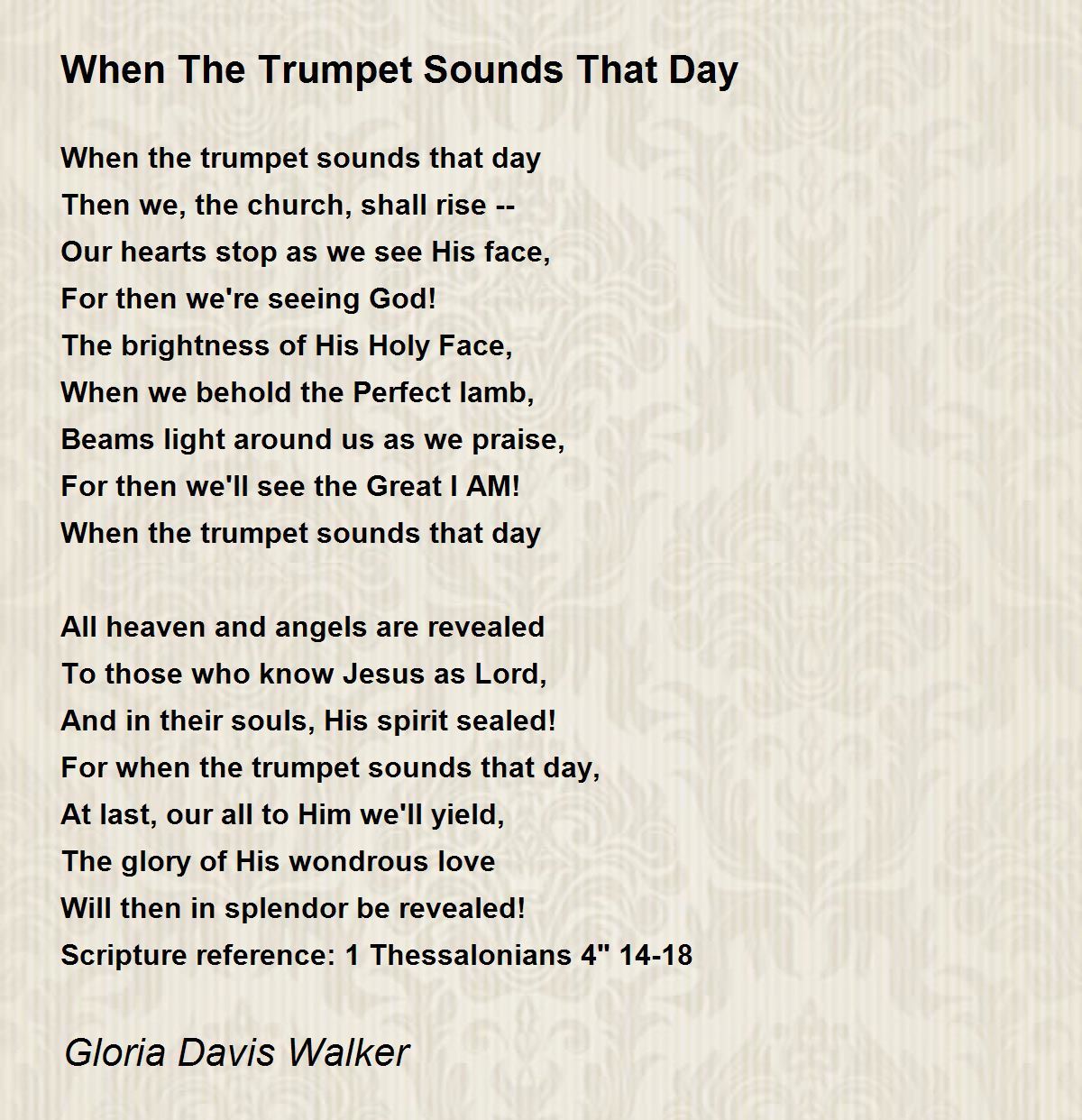 When The Trumpet Sounds That Day

When the trumpet sounds that day
Then we, the church, shall rise --
Our hearts stop as we see His face,
For then we're seeing God!
The brightness of His Holy Face,
When we behold the Perfect lamb,
Beams light around us as we praise,
For then we'll see the Great I AM!
When the trumpet sounds that day

All heaven and angels are revealed
To those who know Jesus as Lord,
And in their souls, His spirit sealed!
For when the trumpet sounds that day,
At last, our all to Him we'll yield,
The glory of His wondrous love
Will then in splendor be revealed!
Scripture reference: 1 Thessalonians 4" 14-18

Gloria Davis Walker